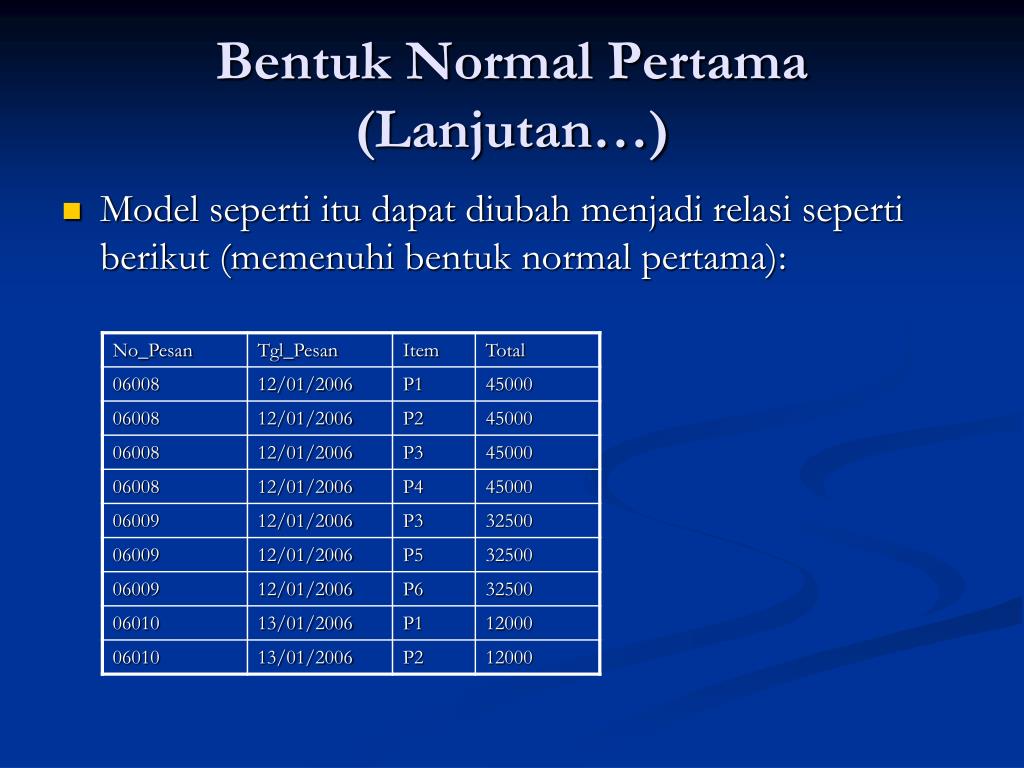 Bentuk Normal Pertama (Lanjutan…)

Model seperti itu dapat diubah menjadi relasi seperti berikut (memenuhi bentuk normal pertama):

| No_Pesan | Tgl_Pesan | Item | Total |
|---|---|---|---|
| 06008 | 12/01/2006 | P1 | 45000 |
| 06008 | 12/01/2006 | P2 | 45000 |
| 06008 | 12/01/2006 | P3 | 45000 |
| 06008 | 12/01/2006 | P4 | 45000 |
| 06009 | 12/01/2006 | P3 | 32500 |
| 06009 | 12/01/2006 | P5 | 32500 |
| 06009 | 12/01/2006 | P6 | 32500 |
| 06010 | 13/01/2006 | P1 | 12000 |
| 06010 | 13/01/2006 | P2 | 12000 |